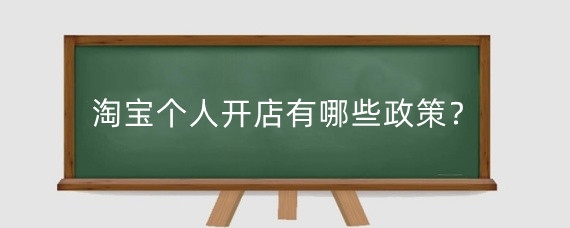 淘宝个人开店有哪些政策?